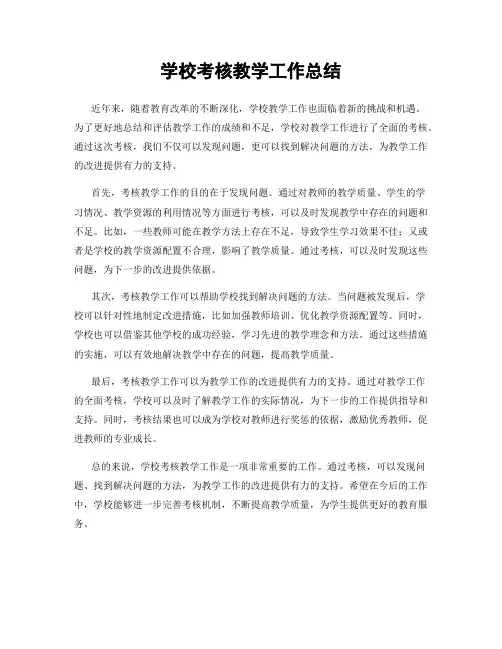 学校考核教学工作总结

近年来，随着教育改革的不断深化，学校教学工作也面临着新的挑战和机遇。为了更好地总结和评估教学工作的成绩和不足，学校对教学工作进行了全面的考核。通过这次考核，我们不仅可以发现问题，更可以找到解决问题的方法，为教学工作的改进提供有力的支持。

首先，考核教学工作的目的在于发现问题。通过对教师的教学质量、学生的学习情况、教学资源的利用情况等方面进行考核，可以及时发现教学中存在的问题和不足。比如，一些教师可能在教学方法上存在不足，导致学生学习效果不佳；又或者是学校的教学资源配置不合理，影响了教学质量。通过考核，可以及时发现这些问题，为下一步的改进提供依据。

其次，考核教学工作可以帮助学校找到解决问题的方法。当问题被发现后，学校可以针对性地制定改进措施，比如加强教师培训、优化教学资源配置等。同时，学校也可以借鉴其他学校的成功经验，学习先进的教学理念和方法。通过这些措施的实施，可以有效地解决教学中存在的问题，提高教学质量。

最后，考核教学工作可以为教学工作的改进提供有力的支持。通过对教学工作的全面考核，学校可以及时了解教学工作的实际情况，为下一步的工作提供指导和支持。同时，考核结果也可以成为学校对教师进行奖惩的依据，激励优秀教师，促进教师的专业成长。

总的来说，学校考核教学工作是一项非常重要的工作。通过考核，可以发现问题、找到解决问题的方法，为教学工作的改进提供有力的支持。希望在今后的工作中，学校能够进一步完善考核机制，不断提高教学质量，为学生提供更好的教育服务。